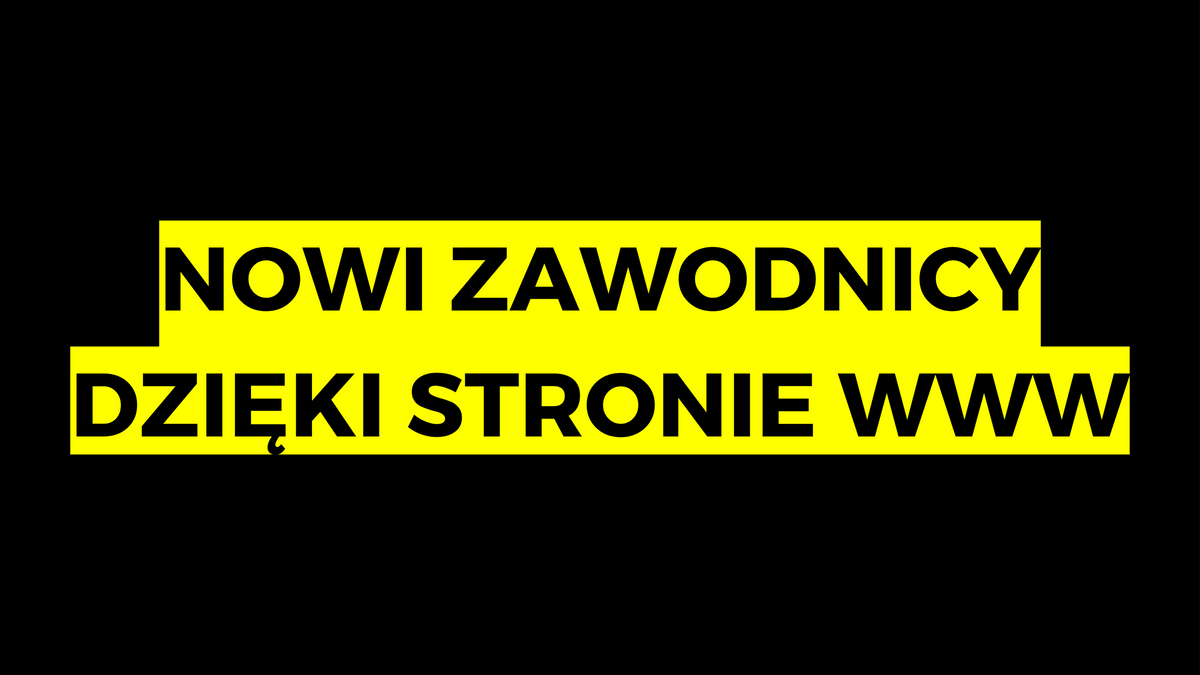 NOWI ZAWODNICY
DZIĘKI STRONIE WWW